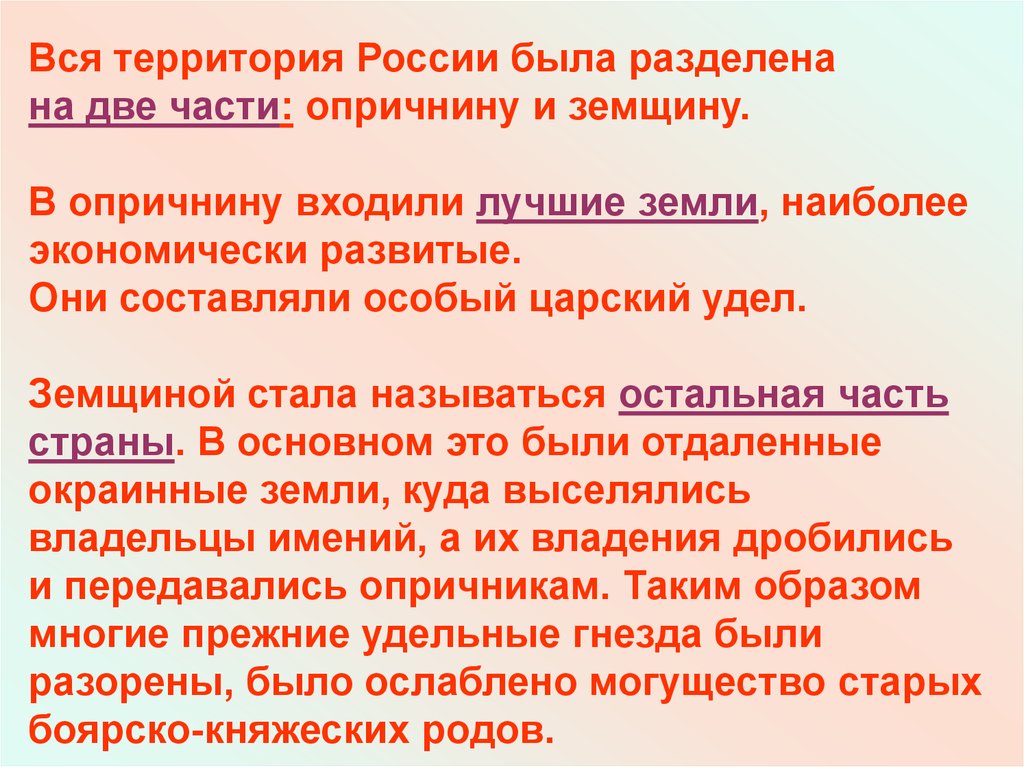 Вся территория России была разделена на две части: опричнину и земщину.

В опричнину входили лучшие земли, наиболее экономически развитые.
Они составляли особый царский удел.

Земщиной стала называться остальная часть страны. В основном это были отдаленные окраинные земли, куда выселялись владельцы имений, а их владения дробились и передавались опричникам. Таким образом многие прежние удельные гнезда были разорены, было ослаблено могущество старых боярско-княжеских родов.